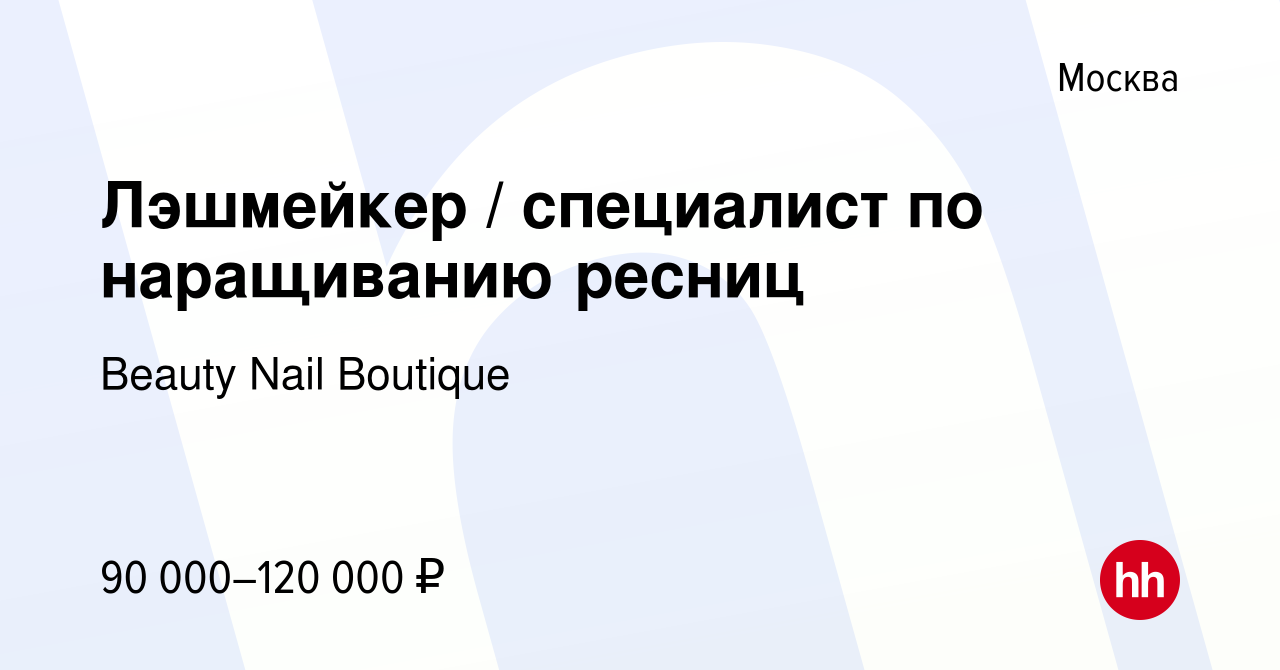 Москва

Лэшмейкер / специалист по наращиванию ресниц

Beauty Nail Boutique

90 000–120 000 ₽

hh